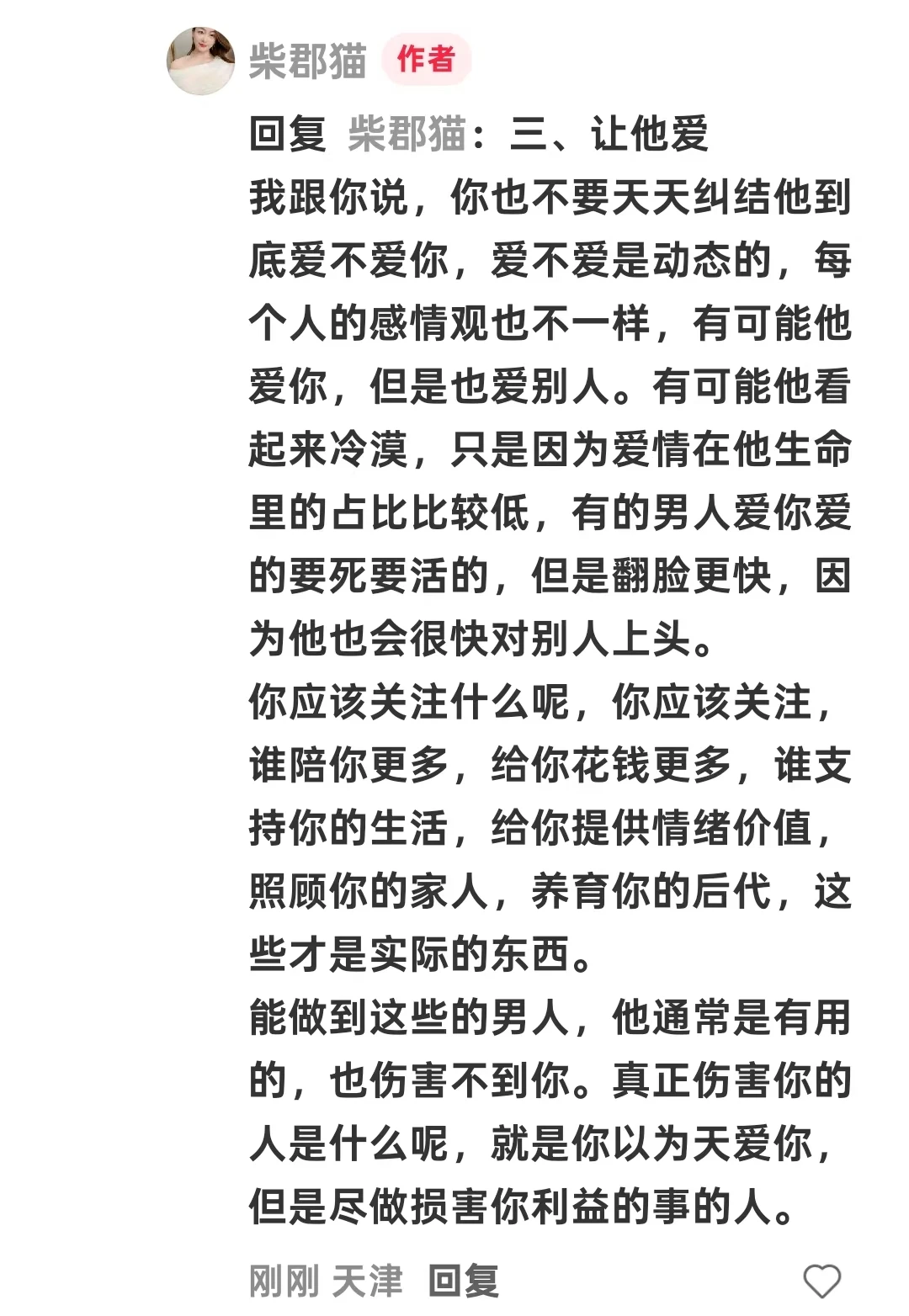 柴郡猫 作者

回复 柴郡猫：三、让他爱
我跟你说，你也不要天天纠结他到底爱不爱你，爱不爱是动态的，每个人的感情观也不一样，有可能他爱你，但是也爱别人。有可能他看起来冷漠，只是因为爱情在他生命里的占比比较低，有的男人爱你爱的要死要活的，但是翻脸更快，因为他也会很快对别人上头。
你应该关注什么呢，你应该关注，谁陪你更多，给你花钱更多，谁支持你的生活，给你提供情绪价值，照顾你的家人，养育你的后代，这些才是实际的东西。
能做到这些的男人，他通常是有用的，也伤害不到你。真正伤害你的人是什么呢，就是你以为天爱你，但是尽做损害你利益的事的人。

刚刚 天津 回复